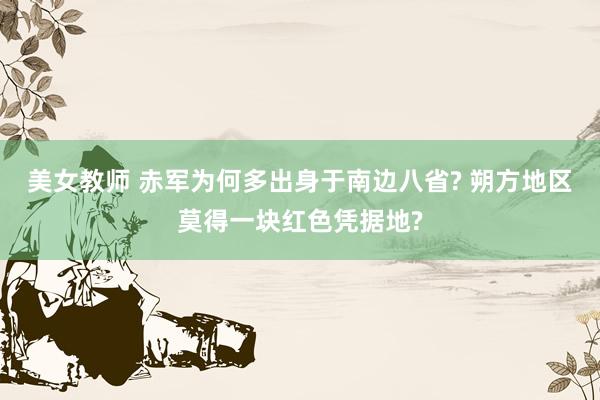 美女教师 赤军为何多出身于南边八省? 朔方地区莫得一块红色凭据地?